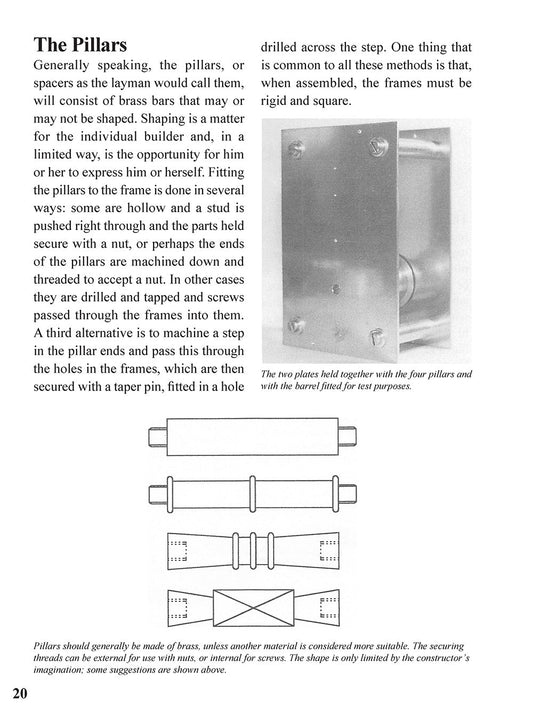 The Pillars

Generally speaking, the pillars, or spacers as the layman would call them, will consist of brass bars that may or may not be shaped. Shaping is a matter for the individual builder and, in a limited way, is the opportunity for him or her to express him or herself. Fitting the pillars to the frame is done in several ways: some are hollow and a stud is pushed right through and the parts held secure with a nut, or perhaps the ends of the pillars are machined down and threaded to accept a nut. In other cases they are drilled and tapped and screws passed through the frames into them. A third alternative is to machine a step in the pillar ends and pass this through the holes in the frames, which are then secured with a taper pin, fitted in a hole drilled across the step. One thing that is common to all these methods is that, when assembled, the frames must be rigid and square.

The two plates held together with the four pillars and with the barrel fitted for test purposes.

Pillars should generally be made of brass, unless another material is considered more suitable. The securing threads can be external for use with nuts, or internal for screws. The shape is only limited by the constructor's imagination; some suggestions are shown above.

20